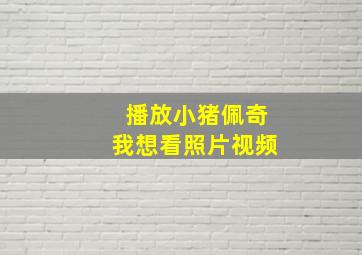 播放小猪佩奇
我想看照片视频